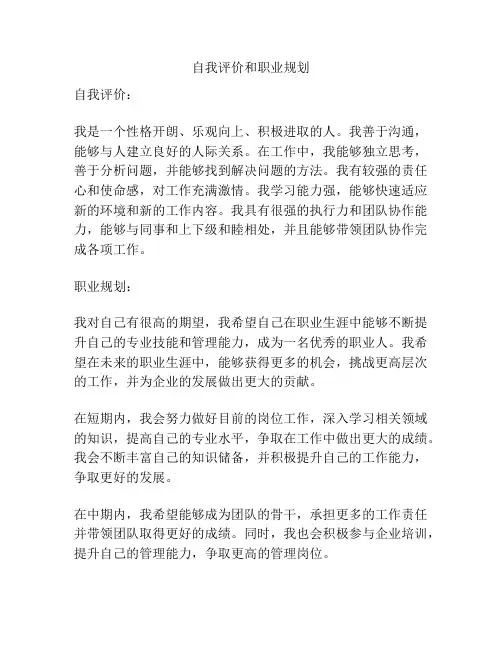 自我评价和职业规划

自我评价：

我是一个性格开朗、乐观向上、积极进取的人。我善于沟通，能够与人建立良好的人际关系。在工作中，我能够独立思考，善于分析问题，并能够找到解决问题的方法。我有较强的责任心和使命感，对工作充满激情。我学习能力强，能够快速适应新的环境和新的工作内容。我具有很强的执行力和团队协作能力，能够与同事和上下级和睦相处，并且能够带领团队协作完成各项工作。

职业规划：

我对自己有很高的期望，我希望自己在职业生涯中能够不断提升自己的专业技能和管理能力，成为一名优秀的职业人。我希望在未来的职业生涯中，能够获得更多的机会，挑战更高层次的工作，并为企业的发展做出更大的贡献。

在短期内，我会努力做好目前的岗位工作，深入学习相关领域的知识，提高自己的专业水平，争取在工作中做出更大的成绩。我会不断丰富自己的知识储备，并积极提升自己的工作能力，争取更好的发展。

在中期内，我希望能够成为团队的骨干，承担更多的工作责任并带领团队取得更好的成绩。同时，我也会积极参与企业培训，提升自己的管理能力，争取更高的管理岗位。